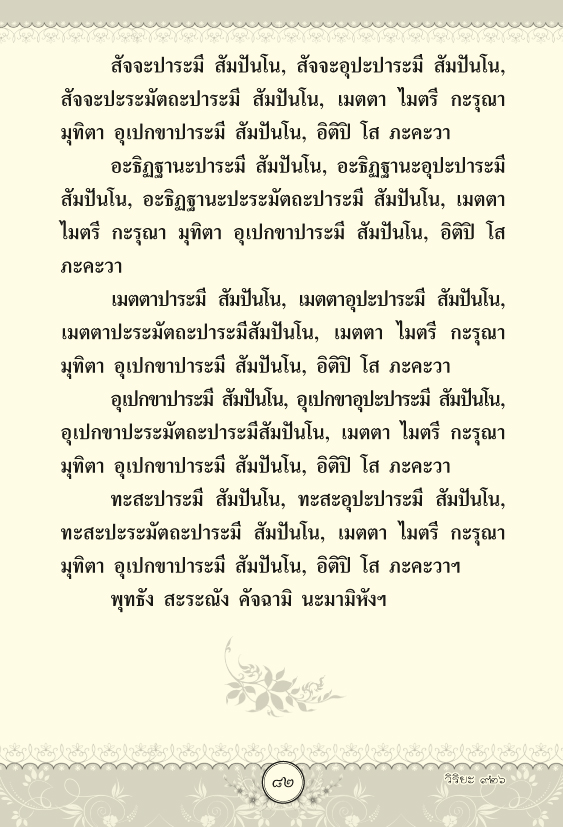 สัจจะปาระมี สัมปันโน, สัจจะอุปะปาระมี สัมปันโน, สัจจะปะระมัตถะปาระมี สัมปันโน, เมตตา ไมตรี กะรุณา มุทิตา อุเปกขาปาระมี สัมปันโน, อิติปิ โส ภะคะวา

อะธิฏฐานะปาระมี สัมปันโน, อะธิฏฐานะอุปะปาระมี สัมปันโน, อะธิฏฐานะปะระมัตถะปาระมี สัมปันโน, เมตตา ไมตรี กะรุณา มุทิตา อุเปกขาปาระมี สัมปันโน, อิติปิ โส ภะคะวา

เมตตาปาระมี สัมปันโน, เมตตาอุปะปาระมี สัมปันโน, เมตตาปะระมัตถะปาระมีสัมปันโน, เมตตา ไมตรี กะรุณา มุทิตา อุเปกขาปาระมี สัมปันโน, อิติปิ โส ภะคะวา

อุเปกขาปาระมี สัมปันโน, อุเปกขาอุปะปาระมี สัมปันโน, อุเปกขาปะระมัตถะปาระมีสัมปันโน, เมตตา ไมตรี กะรุณา มุทิตา อุเปกขาปาระมี สัมปันโน, อิติปิ โส ภะคะวา

ทะสะปาระมี สัมปันโน, ทะสะอุปะปาระมี สัมปันโน, ทะสะปะระมัตถะปาระมี สัมปันโน, เมตตา ไมตรี กะรุณา มุทิตา อุเปกขาปาระมี สัมปันโน, อิติปิ โส ภะคะวาฯ

พุทธัง สะระณัง คัจฉามิ นะมามิหังฯ

๘๒

วิริยะ ๙๒๖